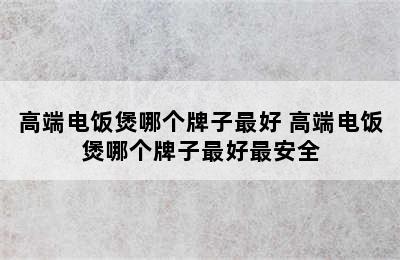 高端电饭煲哪个牌子最好 高端电饭煲哪个牌子最好最安全